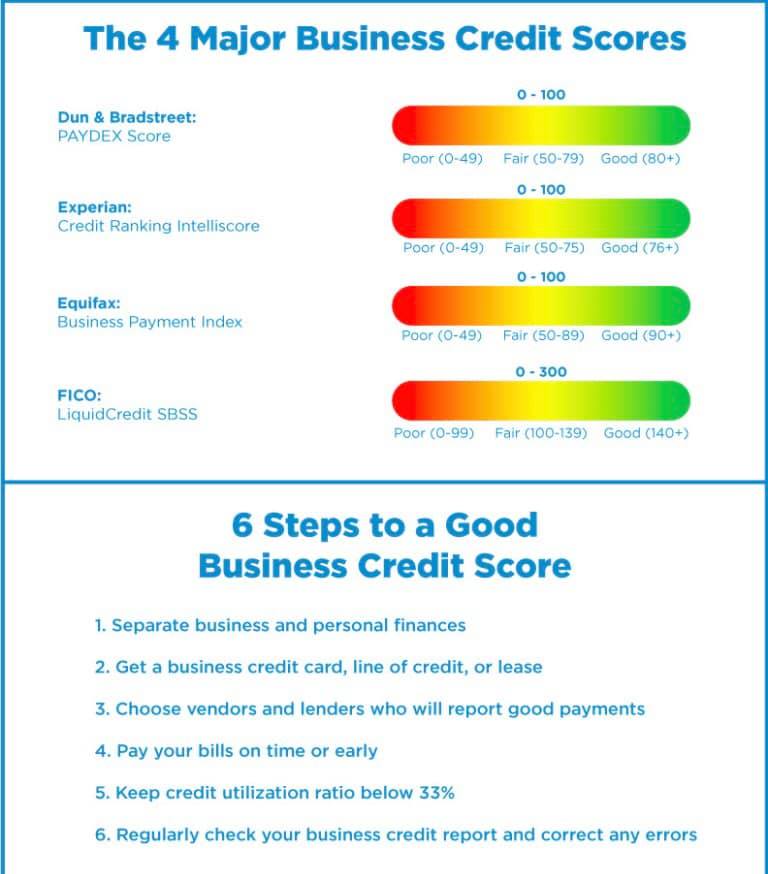 The 4 Major Business Credit Scores

Dun & Bradstreet:
PAYDEX Score

0 - 100
Poor (0-49) Fair (50-79) Good (80+)

Experian:
Credit Ranking Intelliscore

0 - 100
Poor (0-49) Fair (50-75) Good (76+)

Equifax:
Business Payment Index

0 - 100
Poor (0-49) Fair (50-89) Good (90+)

FICO:
LiquidCredit SBSS

0 - 300
Poor (0-99) Fair (100-139) Good (140+)

6 Steps to a Good Business Credit Score

1. Separate business and personal finances

2. Get a business credit card, line of credit, or lease

3. Choose vendors and lenders who will report good payments

4. Pay your bills on time or early

5. Keep credit utilization ratio below 33%

6. Regularly check your business credit report and correct any errors